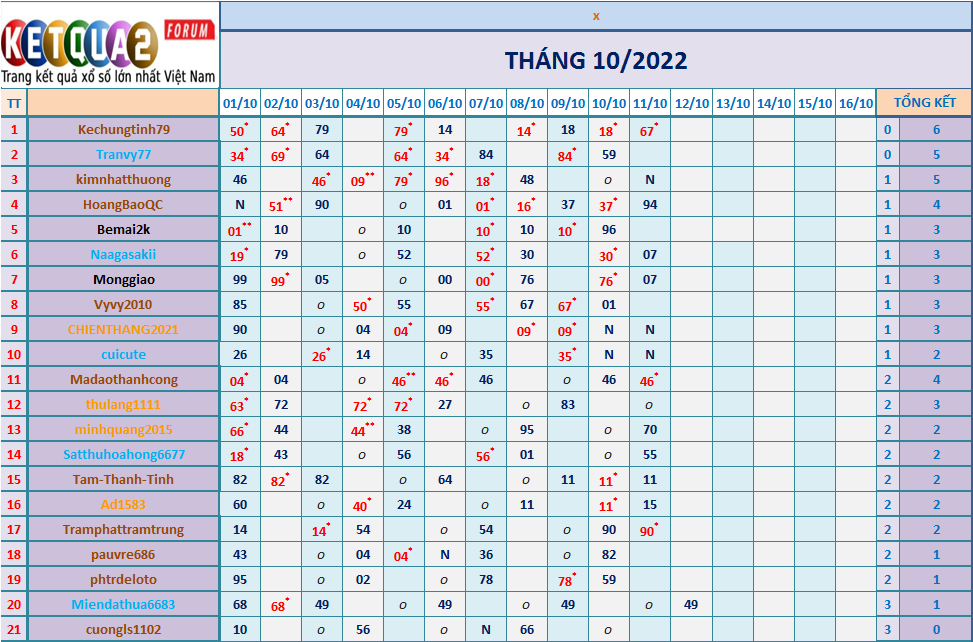 KETQUA2 FORUM
Trang kết quả xổ số lớn nhất Việt Nam

x

THÁNG 10/2022

| TT | | 01/10 | 02/10 | 03/10 | 04/10 | 05/10 | 06/10 | 07/10 | 08/10 | 09/10 | 10/10 | 11/10 | 12/10 | 13/10 | 14/10 | 15/10 | 16/10 | TỔNG KẾT | |
|---|---|---|---|---|---|---|---|---|---|---|---|---|---|---|---|---|---|---|---|
| 1 | Kechungtinh79 | 50* | 64* | 79 | | 79* | 14 | | 14* | 18 | 18* | 67* | | | | | | 0 | 6 |
| 2 | Tranvy77 | 34* | 69* | 64 | | 64* | 34* | 84 | | 84* | 59 | | | | | | | 0 | 5 |
| 3 | kimnhatthuong | 46 | | 46* | 09** | 79* | 96* | 18* | 48 | | o | N | | | | | | 1 | 5 |
| 4 | HoangBaoQC | N | 51** | 90 | | o | 01 | 01* | 16* | 37 | 37* | 94 | | | | | | 1 | 4 |
| 5 | Bemai2k | 01** | 10 | | o | 10 | | 10* | 10 | 10* | 96 | | | | | | | 1 | 3 |
| 6 | Naagasakii | 19* | 79 | | o | 52 | | 52* | 30 | | 30* | 07 | | | | | | 1 | 3 |
| 7 | Monggiao | 99 | 99* | 05 | | o | 00 | 00* | 76 | | 76* | 07 | | | | | | 1 | 3 |
| 8 | Vyvy2010 | 85 | | o | 50* | 55 | | 55* | 67 | 67* | 01 | | | | | | | 1 | 3 |
| 9 | CHIENTHANG2021 | 90 | | o | 04 | 04* | 09 | | 09* | 09* | N | N | | | | | | 1 | 3 |
| 10 | cuicute | 26 | | 26* | 14 | | o | 35 | | 35* | N | N | | | | | | 1 | 2 |
| 11 | Madaothanhcong | 04* | 04 | | o | 46** | 46* | 46 | | o | 46 | 46* | | | | | | 2 | 4 |
| 12 | thulang1111 | 63* | 72 | | 72* | 72* | 27 | | o | 83 | | o | | | | | | 2 | 3 |
| 13 | minhquang2015 | 66* | 44 | | 44** | 38 | | o | 95 | | o | 70 | | | | | | 2 | 2 |
| 14 | Satthuhoahong6677 | 18* | 43 | | o | 56 | | 56* | 01 | | o | 55 | | | | | | 2 | 2 |
| 15 | Tam-Thanh-Tinh | 82 | 82* | 82 | | o | 64 | | o | 11 | 11* | 11 | | | | | | 2 | 2 |
| 16 | Ad1583 | 60 | | o | 40* | 24 | | o | 11 | | 11* | 15 | | | | | | 2 | 2 |
| 17 | Tramphattramtrung | 14 | | 14* | 54 | | o | 54 | | o | 90 | 90* | | | | | | 2 | 2 |
| 18 | pauvre686 | 43 | | o | 04 | 04* | N | 36 | | o | 82 | | | | | | | 2 | 1 |
| 19 | phtrdeloto | 95 | | o | 02 | | o | 78 | | 78* | 59 | | | | | | | 2 | 1 |
| 20 | Miendathua6683 | 68 | 68* | 49 | | o | 49 | | o | 49 | | o | 49 | | | | | 3 | 1 |
| 21 | cuongls1102 | 10 | | o | 56 | | o | N | 66 | | o | | | | | | | 3 | 0 |